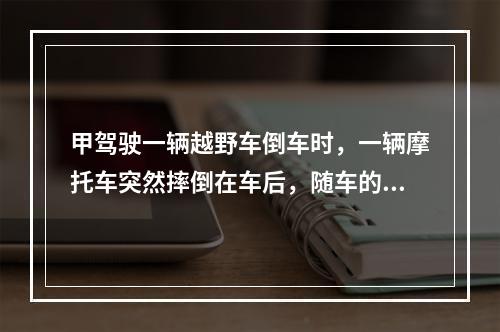 甲驾驶一辆越野车倒车时，一辆摩托车突然摔倒在车后，随车的...